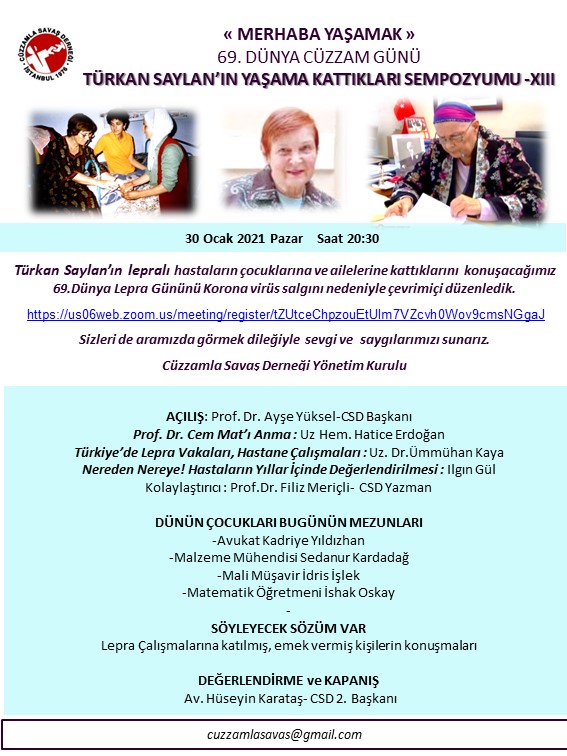 CÜZZAMLA SAVAŞ DERNEĞİ İSTANBUL 1976

« MERHABA YAŞAMAK »
69. DÜNYA CÜZZAM GÜNÜ
TÜRKAN SAYLAN'IN YAŞAMA KATTIKLARI SEMPOZYUMU -XIII

30 Ocak 2021 Pazar Saat 20:30

Türkan Saylan'ın lepralı hastaların çocuklarına ve ailelerine kattıklarını konuşacağımız 69.Dünya Lepra Gününü Korona virüs salgını nedeniyle çevrimiçi düzenledik.

https://us06web.zoom.us/meeting/register/tZUtceChpzouEtUlm7VZcvh0Wov9cmsNGgaJ

Sizleri de aramızda görmek dileğiyle sevgi ve saygılarımızı sunarız.

Cüzzamla Savaş Derneği Yönetim Kurulu

AÇILIŞ: Prof. Dr. Ayşe Yüksel-CSD Başkanı
Prof. Dr. Cem Mat'ı Anma : Uz Hem. Hatice Erdoğan
Türkiye'de Lepra Vakaları, Hastane Çalışmaları : Uz. Dr.Ümmühan Kaya
Nereden Nereye! Hastaların Yıllar İçinde Değerlendirilmesi : Ilgın Gül
Kolaylaştırıcı : Prof.Dr. Filiz Meriçli- CSD Yazman

DÜNÜN ÇOCUKLARI BUGÜNÜN MEZUNLARI
-Avukat Kadriye Yıldızhan
-Malzeme Mühendisi Sedanur Kardadağ
-Mali Müşavir İdris İşlek
-Matematik Öğretmeni İshak Oskay
-
SÖYLEYECEK SÖZÜM VAR
Lepra Çalışmalarına katılmış, emek vermiş kişilerin konuşmaları

DEĞERLENDİRME ve KAPANIŞ
Av. Hüseyin Karataş- CSD 2. Başkanı

cuzzamlasavas@gmail.com